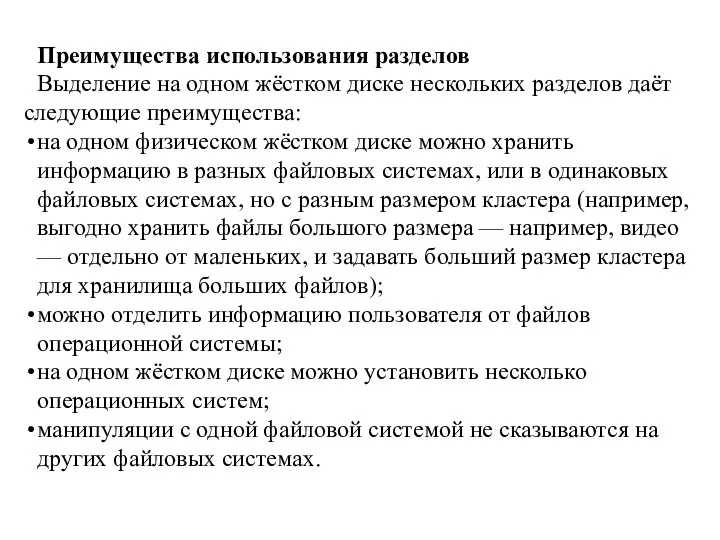 Преимущества использования разделов

Выделение на одном жёстком диске нескольких разделов даёт следующие преимущества:

•на одном физическом жёстком диске можно хранить информацию в разных файловых системах, или в одинаковых файловых системах, но с разным размером кластера (например, выгодно хранить файлы большого размера — например, видео — отдельно от маленьких, и задавать больший размер кластера для хранилища больших файлов);

•можно отделить информацию пользователя от файлов операционной системы;

•на одном жёстком диске можно установить несколько операционных систем;

•манипуляции с одной файловой системой не сказываются на других файловых системах.